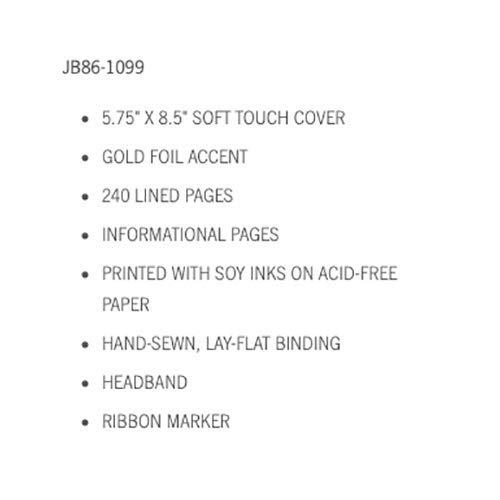 JB86-1099

- 5.75" X 8.5" SOFT TOUCH COVER
- GOLD FOIL ACCENT
- 240 LINED PAGES
- INFORMATIONAL PAGES
- PRINTED WITH SOY INKS ON ACID-FREE PAPER
- HAND-SEWN, LAY-FLAT BINDING
- HEADBAND
- RIBBON MARKER